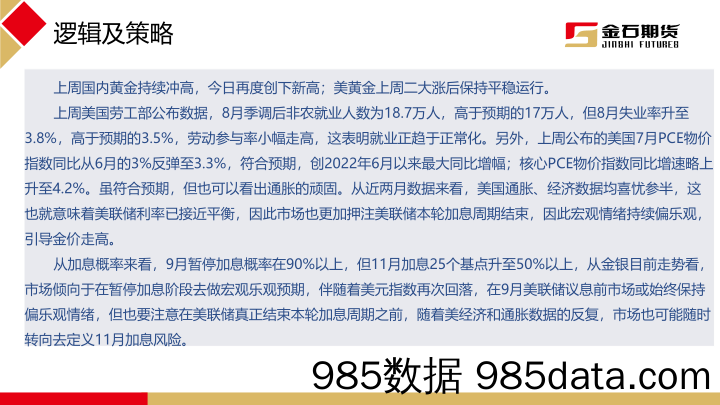 逻辑及策略

金石期货
JINSHI FUTURES

上周国内黄金持续冲高，今日再度创下新高；美黄金上周二大涨后保持平稳运行。

上周美国劳工部公布数据，8月季调后非农就业人数为18.7万人，高于预期的17万人，但8月失业率升至3.8%，高于预期的3.5%，劳动参与率小幅走高，这表明就业正趋于正常化。另外，上周公布的美国7月PCE物价指数同比从6月的3%反弹至3.3%，符合预期，创2022年6月以来最大同比增幅；核心PCE物价指数同比增速略上升至4.2%。虽符合预期，但也可以看出通胀的顽固。从近两月数据来看，美国通胀、经济数据均喜忧参半，这也就意味着美联储利率已接近平衡，因此市场也更加押注美联储本轮加息周期结束，因此宏观情绪持续偏乐观，引导金价走高。

从加息概率来看，9月暂停加息概率在90%以上，但11月加息25个基点升至50%以上，从金银目前走势看，市场倾向于在暂停加息阶段去做宏观乐观预期，伴随着美元指数再次回落，在9月美联储议息前市场或始终保持偏乐观情绪，但也要注意在美联储真正结束本轮加息周期之前，随着美经济和通胀数据的反复，市场也可能随时转向去定义11月加息风险。

985数据 985data.com